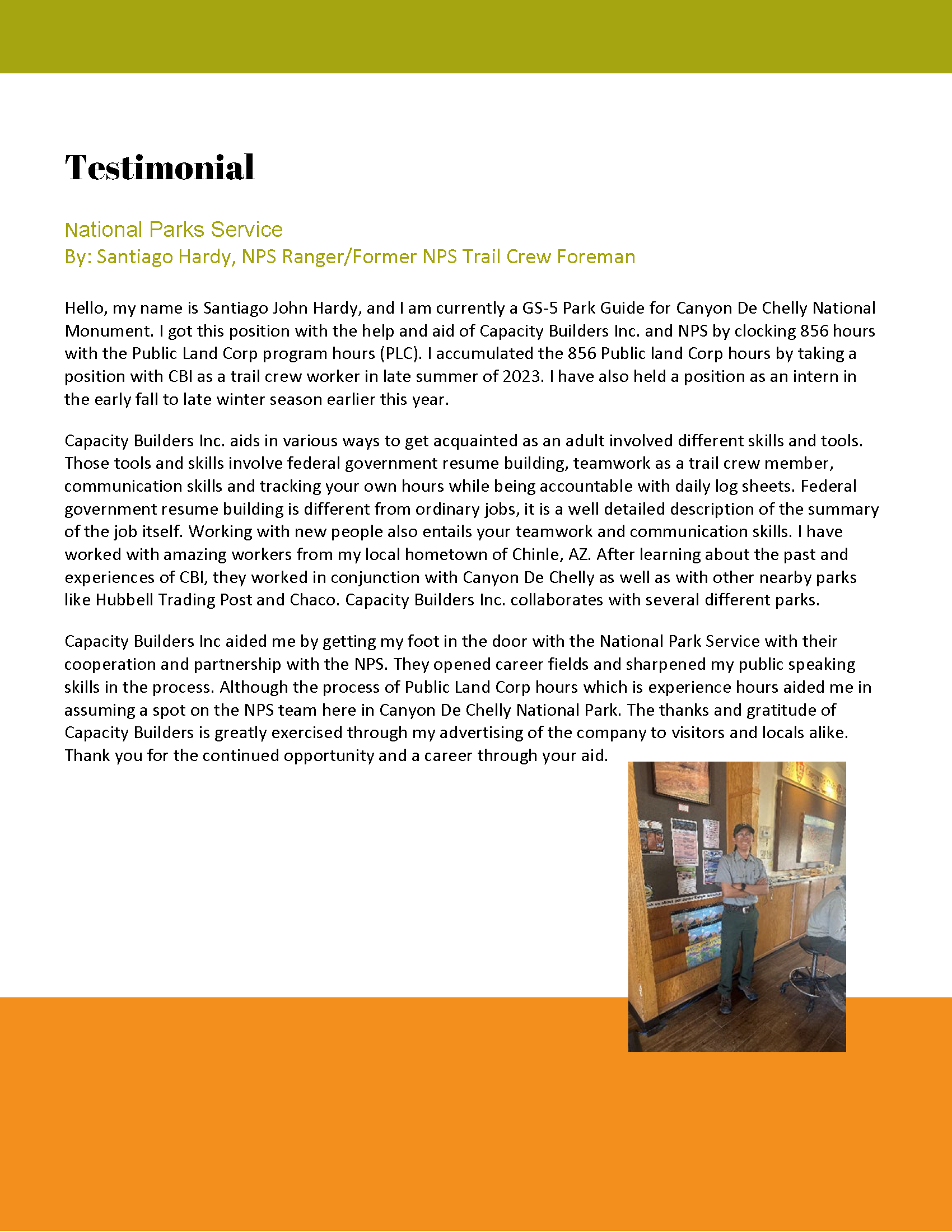 Testimonial

National Parks Service
By: Santiago Hardy, NPS Ranger/Former NPS Trail Crew Foreman

Hello, my name is Santiago John Hardy, and I am currently a GS-5 Park Guide for Canyon De Chelly National Monument. I got this position with the help and aid of Capacity Builders Inc. and NPS by clocking 856 hours with the Public Land Corp program hours (PLC). I accumulated the 856 Public land Corp hours by taking a position with CBI as a trail crew worker in late summer of 2023. I have also held a position as an intern in the early fall to late winter season earlier this year.

Capacity Builders Inc. aids in various ways to get acquainted as an adult involved different skills and tools. Those tools and skills involve federal government resume building, teamwork as a trail crew member, communication skills and tracking your own hours while being accountable with daily log sheets. Federal government resume building is different from ordinary jobs, it is a well detailed description of the summary of the job itself. Working with new people also entails your teamwork and communication skills. I have worked with amazing workers from my local hometown of Chinle, AZ. After learning about the past and experiences of CBI, they worked in conjunction with Canyon De Chelly as well as with other nearby parks like Hubbell Trading Post and Chaco. Capacity Builders Inc. collaborates with several different parks.

Capacity Builders Inc aided me by getting my foot in the door with the National Park Service with their cooperation and partnership with the NPS. They opened career fields and sharpened my public speaking skills in the process. Although the process of Public Land Corp hours which is experience hours aided me in assuming a spot on the NPS team here in Canyon De Chelly National Park. The thanks and gratitude of Capacity Builders is greatly exercised through my advertising of the company to visitors and locals alike. Thank you for the continued opportunity and a career through your aid.